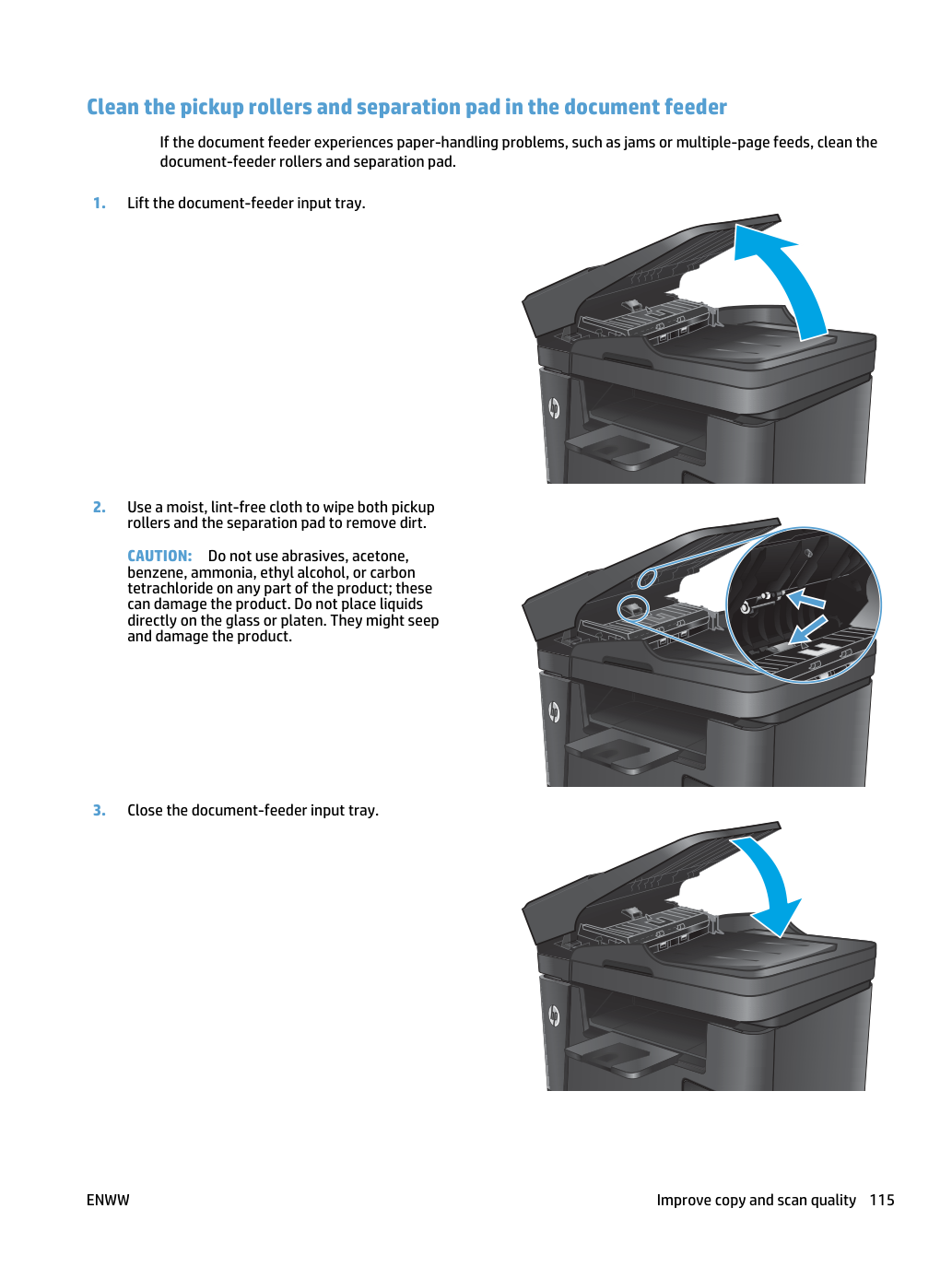 Clean the pickup rollers and separation pad in the document feeder

If the document feeder experiences paper-handling problems, such as jams or multiple-page feeds, clean the document-feeder rollers and separation pad.

1. Lift the document-feeder input tray.

2. Use a moist, lint-free cloth to wipe both pickup rollers and the separation pad to remove dirt.

CAUTION: Do not use abrasives, acetone, benzene, ammonia, ethyl alcohol, or carbon tetrachloride on any part of the product; these can damage the product. Do not place liquids directly on the glass or platen. They might seep and damage the product.

3. Close the document-feeder input tray.

ENWW

Improve copy and scan quality 115